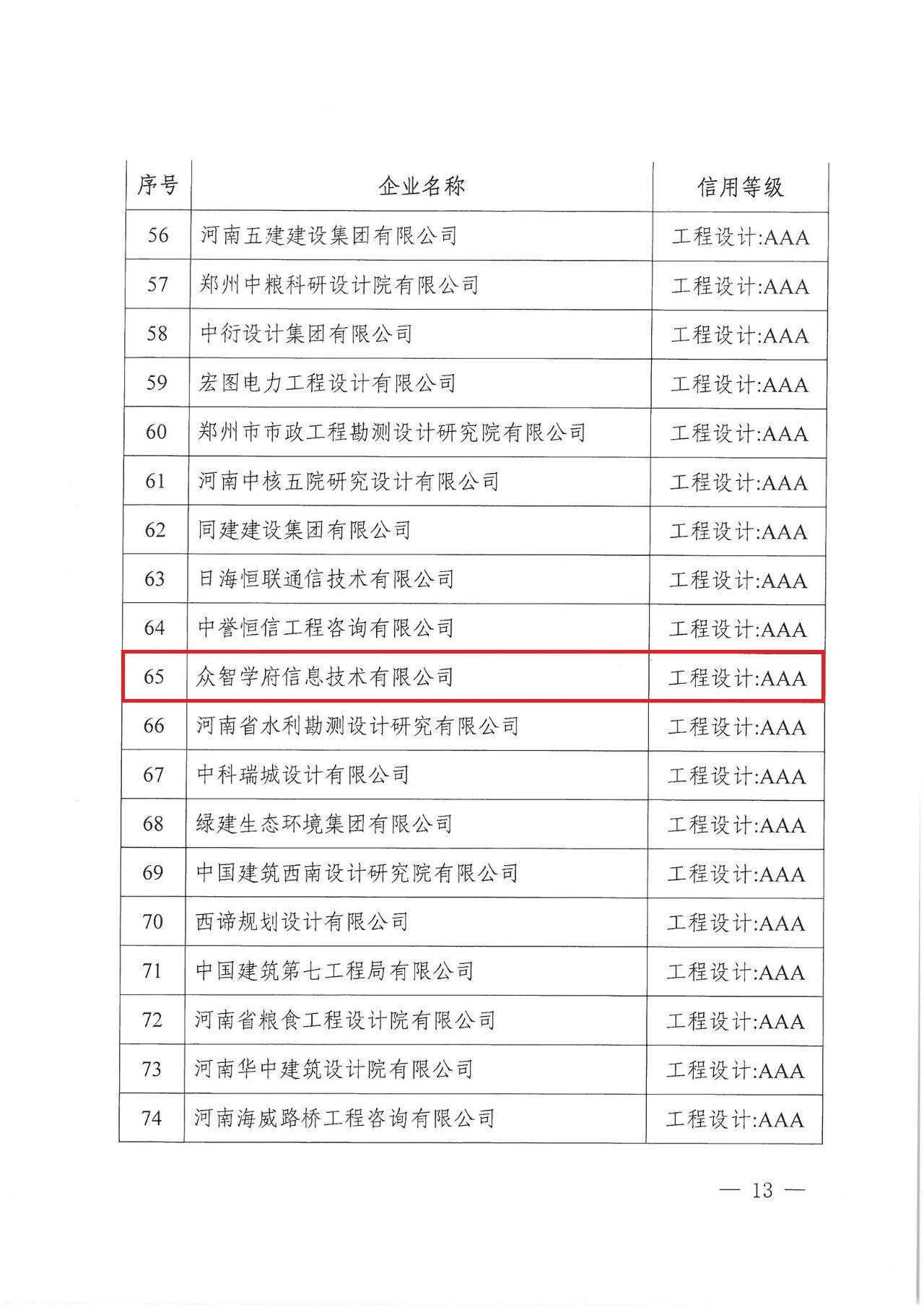 | 序号 | 企业名称 | 信用等级 |
|---|---|---|
| 56 | 河南五建建设集团有限公司 | 工程设计:AAA |
| 57 | 郑州中粮科研设计院有限公司 | 工程设计:AAA |
| 58 | 中衍设计集团有限公司 | 工程设计:AAA |
| 59 | 宏图电力工程设计有限公司 | 工程设计:AAA |
| 60 | 郑州市市政工程勘测设计研究院有限公司 | 工程设计:AAA |
| 61 | 河南中核五院研究设计有限公司 | 工程设计:AAA |
| 62 | 同建建设集团有限公司 | 工程设计:AAA |
| 63 | 日海恒联通信技术有限公司 | 工程设计:AAA |
| 64 | 中誉恒信工程咨询有限公司 | 工程设计:AAA |
| 65 | 众智学府信息技术有限公司 | 工程设计:AAA |
| 66 | 河南省水利勘测设计研究有限公司 | 工程设计:AAA |
| 67 | 中科瑞城设计有限公司 | 工程设计:AAA |
| 68 | 绿建生态环境集团有限公司 | 工程设计:AAA |
| 69 | 中国建筑西南设计研究院有限公司 | 工程设计:AAA |
| 70 | 西谛规划设计有限公司 | 工程设计:AAA |
| 71 | 中国建筑第七工程局有限公司 | 工程设计:AAA |
| 72 | 河南省粮食工程设计院有限公司 | 工程设计:AAA |
| 73 | 河南华中建筑设计院有限公司 | 工程设计:AAA |
| 74 | 河南海威路桥工程咨询有限公司 | 工程设计:AAA |

— 13 —